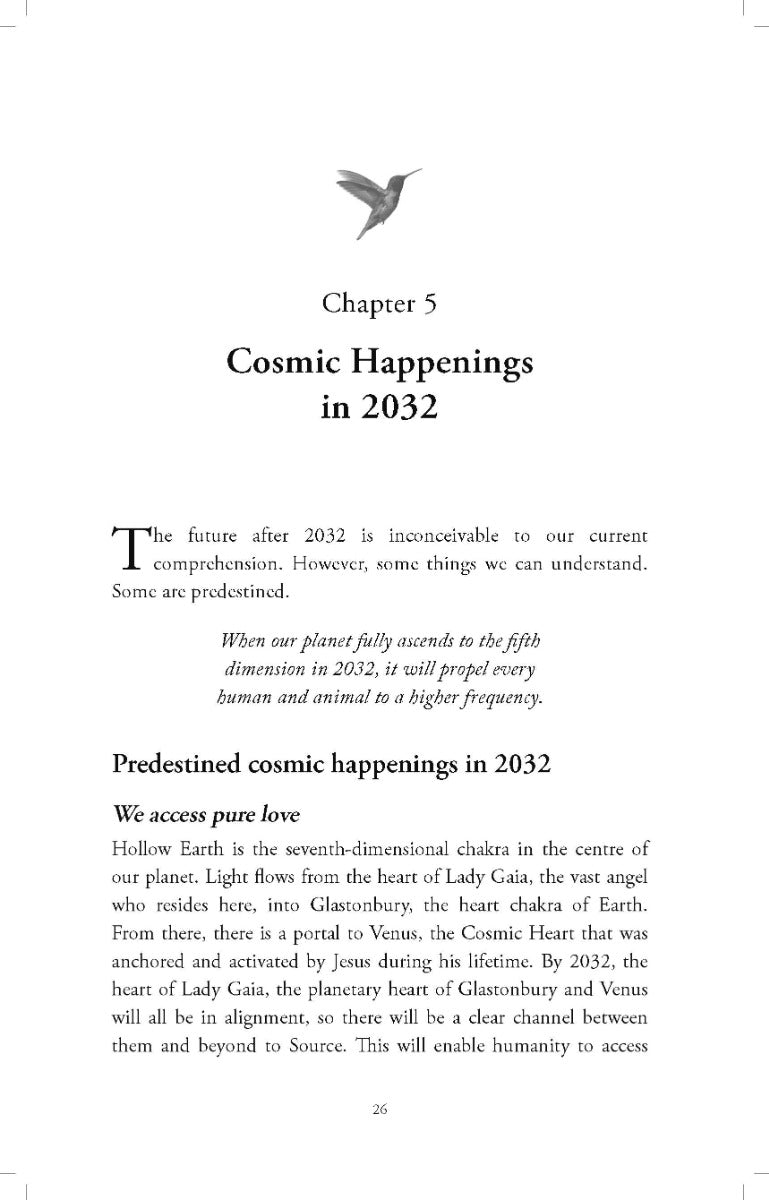 Chapter 5

Cosmic Happenings in 2032

The future after 2032 is inconceivable to our current comprehension. However, some things we can understand. Some are predestined.

When our planet fully ascends to the fifth dimension in 2032, it will propel every human and animal to a higher frequency.

Predestined cosmic happenings in 2032

We access pure love

Hollow Earth is the seventh-dimensional chakra in the centre of our planet. Light flows from the heart of Lady Gaia, the vast angel who resides here, into Glastonbury, the heart chakra of Earth. From there, there is a portal to Venus, the Cosmic Heart that was anchored and activated by Jesus during his lifetime. By 2032, the heart of Lady Gaia, the planetary heart of Glastonbury and Venus will all be in alignment, so there will be a clear channel between them and beyond to Source. This will enable humanity to access

26